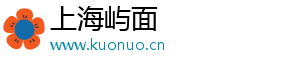 上海屿面
www.kuonuo.cn